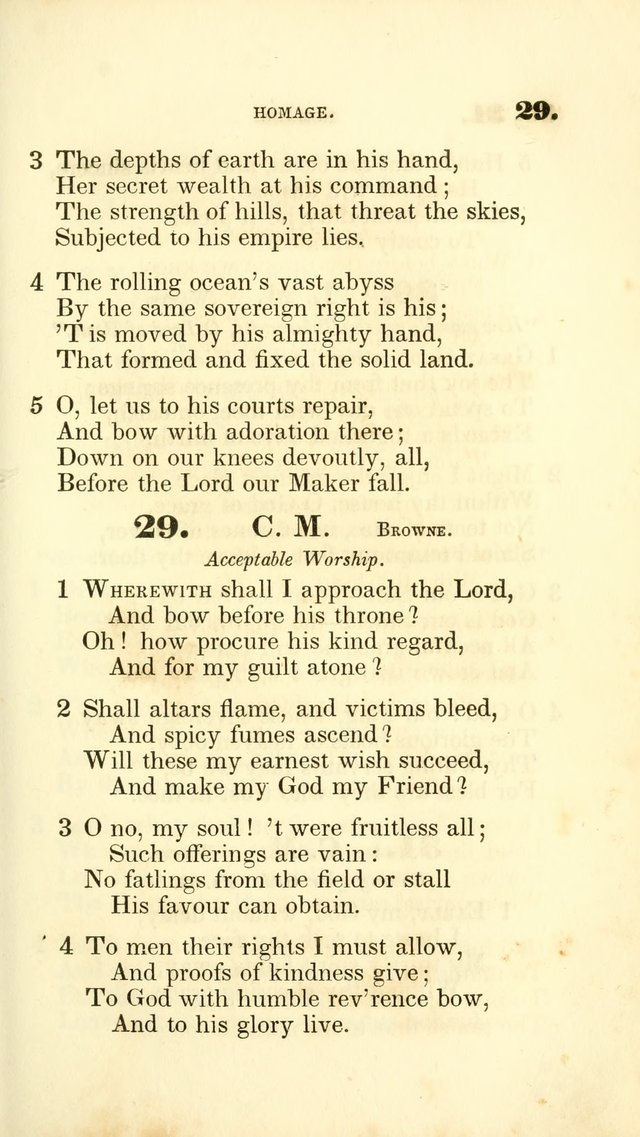 HOMAGE. 29.

3 The depths of earth are in his hand,
Her secret wealth at his command;
The strength of hills, that threat the skies,
Subjected to his empire lies.

4 The rolling ocean's vast abyss
By the same sovereign right is his;
'T is moved by his almighty hand,
That formed and fixed the solid land.

5 O, let us to his courts repair,
And bow with adoration there;
Down on our knees devoutly, all,
Before the Lord our Maker fall.

29. C. M. Browne.

Acceptable Worship.

1 Wherewith shall I approach the Lord,
And bow before his throne?
Oh! how procure his kind regard,
And for my guilt atone?

2 Shall altars flame, and victims bleed,
And spicy fumes ascend?
Will these my earnest wish succeed,
And make my God my Friend?

3 O no, my soul! 't were fruitless all;
Such offerings are vain:
No fatlings from the field or stall
His favour can obtain.

4 To men their rights I must allow,
And proofs of kindness give;
To God with humble rev'rence bow,
And to his glory live.